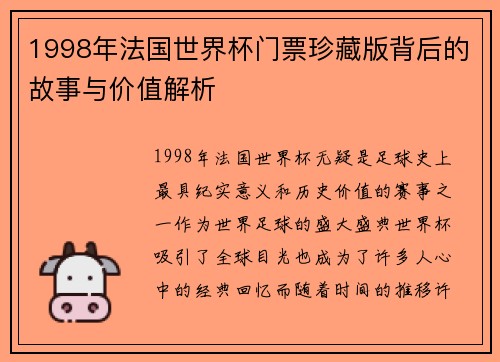 1998年法国世界杯门票珍藏版背后的故事与价值解析

1998年法国世界杯无疑是足球史上最具纪实意义和历史价值的赛事之一作为世界足球的盛大盛典世界杯吸引了全球目光也成为了许多人心中的经典回忆而随着时间的推移许